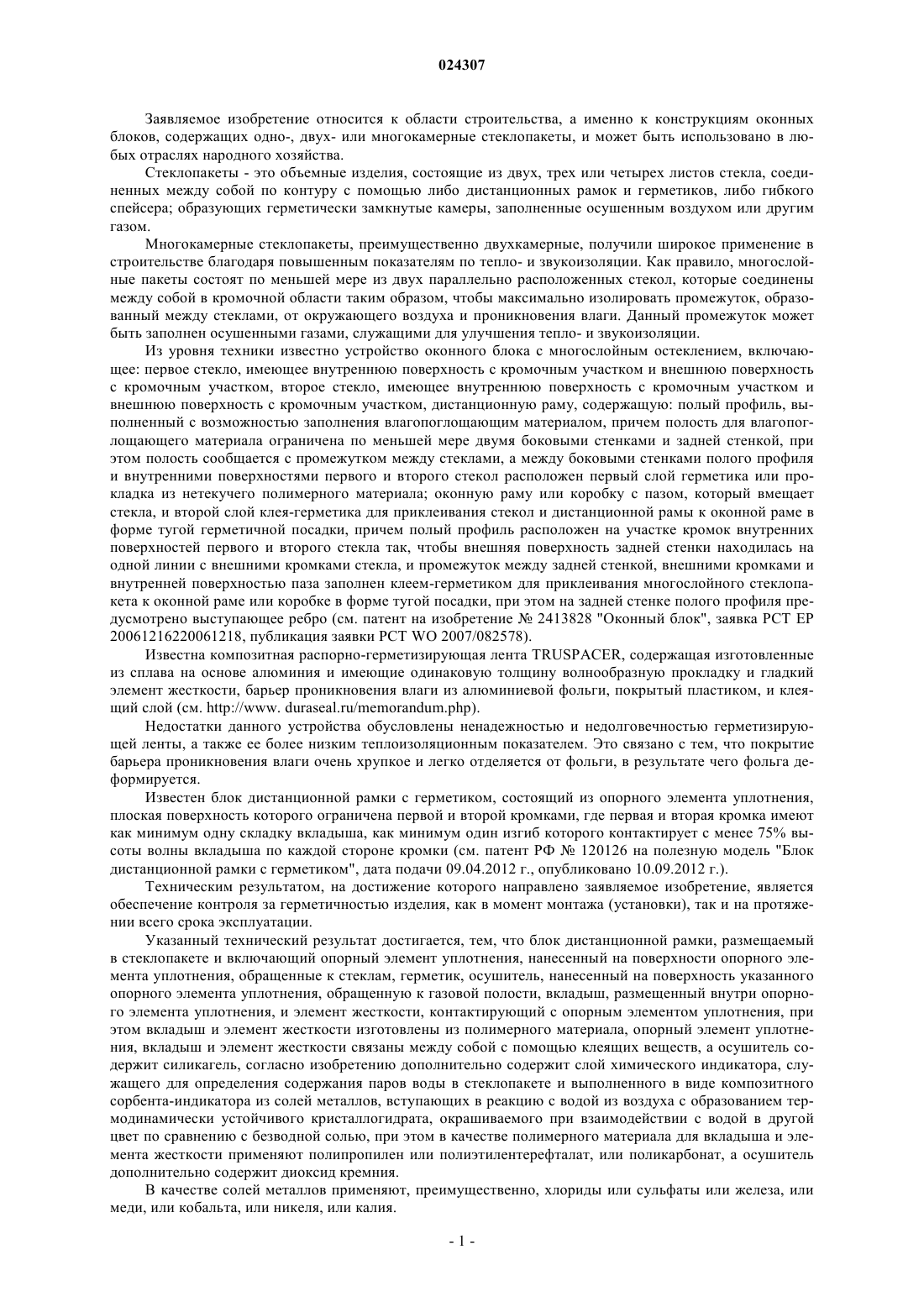 024307

Заявляемое изобретение относится к области строительства, а именно к конструкциям оконных блоков, содержащих одно-, двух- или многокамерные стеклопакеты, и может быть использовано в любых отраслях народного хозяйства.

Стеклопакеты - это объемные изделия, состоящие из двух, трех или четырех листов стекла, соединенных между собой по контуру с помощью либо дистанционных рамок и герметиков, либо гибкого спейсера; образующих герметически замкнутые камеры, заполненные осушенным воздухом или другим газом.

Многокамерные стеклопакеты, преимущественно двухкамерные, получили широкое применение в строительстве благодаря повышенным показателям по тепло- и звукоизоляции. Как правило, многослойные пакеты состоят по меньшей мере из двух параллельно расположенных стекол, которые соединены между собой в кромочной области таким образом, чтобы максимально изолировать промежуток, образованный между стеклами, от окружающего воздуха и проникновения влаги. Данный промежуток может быть заполнен осушенными газами, служащими для улучшения тепло- и звукоизоляции.

Из уровня техники известно устройство оконного блока с многослойным остеклением, включающее: первое стекло, имеющее внутреннюю поверхность с кромочным участком и внешнюю поверхность с кромочным участком, второе стекло, имеющее внутреннюю поверхность с кромочным участком и внешнюю поверхность с кромочным участком, дистанционную раму, содержащую: полый профиль, выполненный с возможностью заполнения влагопоглощающим материалом, причем полость для влагопоглощающего материала ограничена по меньшей мере двумя боковыми стенками и задней стенкой, при этом полость сообщается с промежутком между стеклами, а между боковыми стенками полого профиля и внутренними поверхностями первого и второго стекол расположен первый слой герметика или прокладка из нетекучего полимерного материала; оконную раму или коробку с пазом, который вмещает стекла, и второй слой клея-герметика для приклеивания стекол и дистанционной рамы к оконной раме в форме тугой герметичной посадки, причем полый профиль расположен на участке кромок внутренних поверхностей первого и второго стекла так, чтобы внешняя поверхность задней стенки находилась на одной линии с внешними кромками стекла, и промежуток между задней стенкой, внешними кромками и внутренней поверхностью паза заполнен клеем-герметиком для приклеивания многослойного стеклопакета к оконной раме или коробке в форме тугой посадки, при этом на задней стенке полого профиля предусмотрено выступающее ребро (см. патент на изобретение № 2413828 "Оконный блок", заявка PCT EP 20061216220061218, публикация заявки PCT WO 2007/082578).

Известна композитная распорно-герметизирующая лента TRUSPACER, содержащая изготовленные из сплава на основе алюминия и имеющие одинаковую толщину волнообразную прокладку и гладкий элемент жесткости, барьер проникновения влаги из алюминиевой фольги, покрытый пластиком, и клеящий слой (см. http://www. duraseal.ru/memorandum.php).

Недостатки данного устройства обусловлены ненадежностью и недолговечностью герметизирующей ленты, а также ее более низким теплоизоляционным показателем. Это связано с тем, что покрытие барьера проникновения влаги очень хрупкое и легко отделяется от фольги, в результате чего фольга деформируется.

Известен блок дистанционной рамки с герметиком, состоящий из опорного элемента уплотнения, плоская поверхность которого ограничена первой и второй кромками, где первая и вторая кромка имеют как минимум одну складку вкладыша, как минимум один изгиб которого контактирует с менее 75% высоты волны вкладыша по каждой стороне кромки (см. патент РФ № 120126 на полезную модель "Блок дистанционной рамки с герметиком", дата подачи 09.04.2012 г., опубликовано 10.09.2012 г.).

Техническим результатом, на достижение которого направлено заявляемое изобретение, является обеспечение контроля за герметичностью изделия, как в момент монтажа (установки), так и на протяжении всего срока эксплуатации.

Указанный технический результат достигается, тем, что блок дистанционной рамки, размещаемый в стеклопакете и включающий опорный элемент уплотнения, нанесенный на поверхности опорного элемента уплотнения, обращенные к стеклам, герметик, осушитель, нанесенный на поверхность указанного опорного элемента уплотнения, обращенную к газовой полости, вкладыш, размещенный внутри опорного элемента уплотнения, и элемент жесткости, контактирующий с опорным элементом уплотнения, при этом вкладыш и элемент жесткости изготовлены из полимерного материала, опорный элемент уплотнения, вкладыш и элемент жесткости связаны между собой с помощью клеящих веществ, а осушитель содержит силикагель, согласно изобретению дополнительно содержит слой химического индикатора, служащего для определения содержания паров воды в стеклопакете и выполненного в виде композитного сорбента-индикатора из солей металлов, вступающих в реакцию с водой из воздуха с образованием термодинамически устойчивого кристаллогидрата, окрашиваемого при взаимодействии с водой в другой цвет по сравнению с безводной солью, при этом в качестве полимерного материала для вкладыша и элемента жесткости применяют полипропилен или полиэтилентерефталат, или поликарбонат, а осушитель дополнительно содержит диоксид кремния.

В качестве солей металлов применяют, преимущественно, хлориды или сульфаты или железа, или меди, или кобальта, или никеля, или калия.

- 1 -